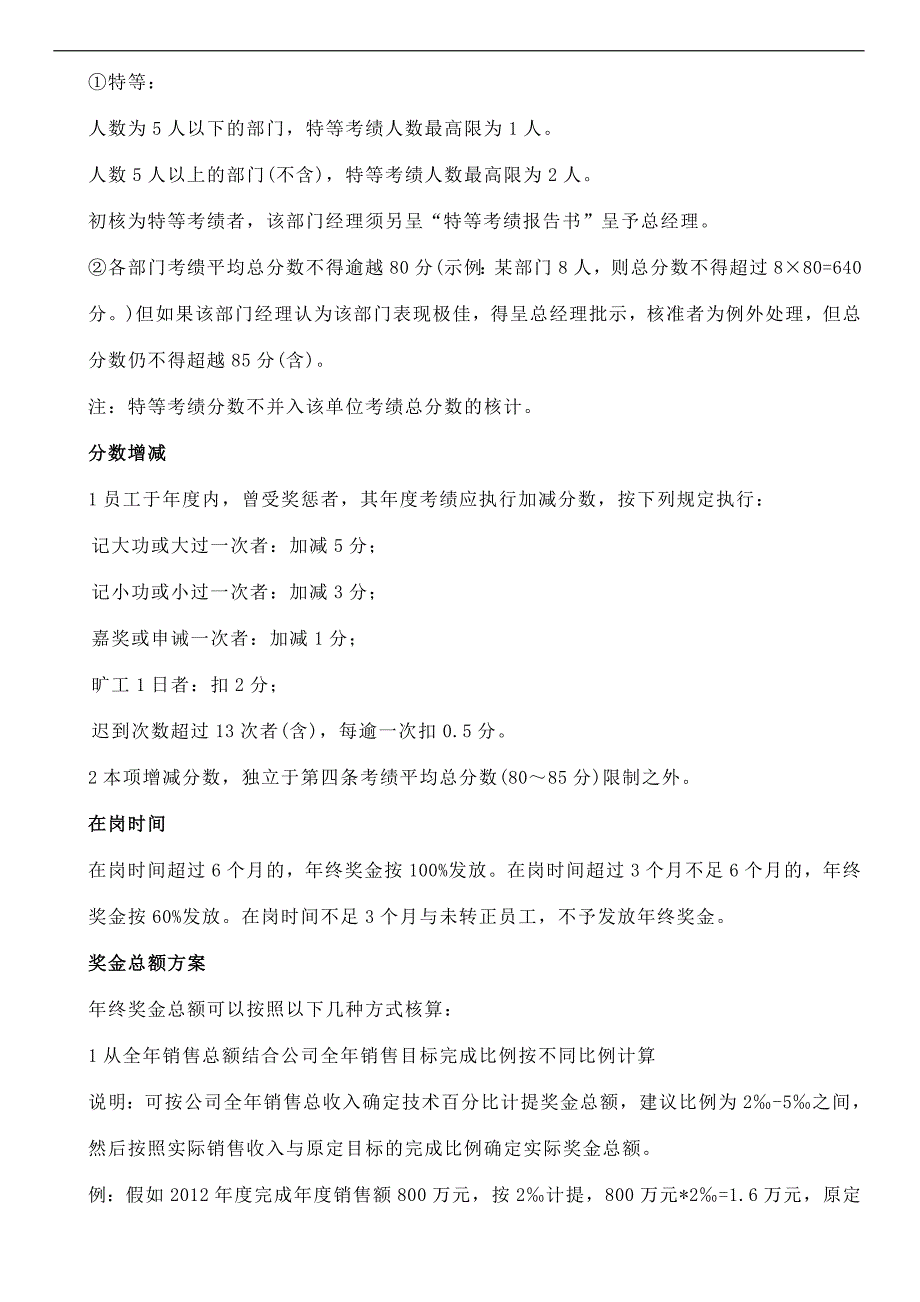 ①特等：

人数为 5 人以下的部门，特等考绩人数最高限为 1 人。

人数 5 人以上的部门(不含)，特等考绩人数最高限为 2 人。

初核为特等考绩者，该部门经理须另呈“特等考绩报告书”呈予总经理。

②各部门考绩平均总分数不得逾越 80 分(示例：某部门 8 人，则总分数不得超过 8×80=640 分。)但如果该部门经理认为该部门表现极佳，得呈总经理批示，核准者为例外处理，但总分数仍不得超越 85 分(含)。

注：特等考绩分数不并入该单位考绩总分数的核计。

分数增减

1 员工于年度内，曾受奖惩者，其年度考绩应执行加减分数，按下列规定执行：

记大功或大过一次者：加减 5 分；

记小功或小过一次者：加减 3 分；

嘉奖或申诫一次者：加减 1 分；

旷工 1 日者：扣 2 分；

迟到次数超过 13 次者(含)，每逾一次扣 0.5 分。

2 本项增减分数，独立于第四条考绩平均总分数(80～85 分)限制之外。

在岗时间

在岗时间超过 6 个月的，年终奖金按 100%发放。在岗时间超过 3 个月不足 6 个月的，年终奖金按 60%发放。在岗时间不足 3 个月与未转正员工，不予发放年终奖金。

奖金总额方案

年终奖金总额可以按照以下几种方式核算：

1 从全年销售总额结合公司全年销售目标完成比例按不同比例计算

说明：可按公司全年销售总收入确定技术百分比计提奖金总额，建议比例为 2‰-5‰之间，然后按照实际销售收入与原定目标的完成比例确定实际奖金总额。

例：假如 2012 年度完成年度销售额 800 万元，按 2‰计提，800 万元*2‰=1.6 万元，原定